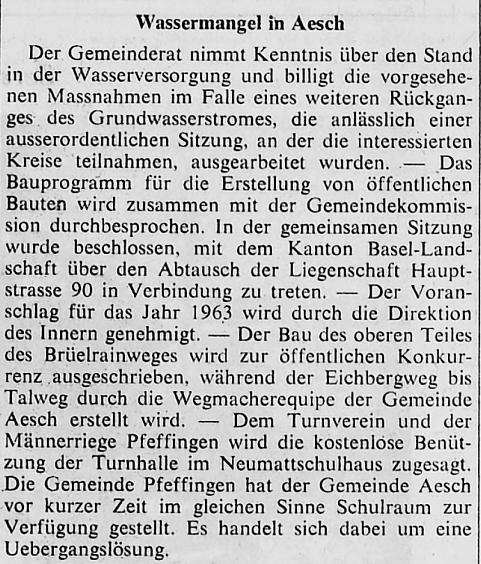 Wassermangel in Aesch

Der Gemeinderat nimmt Kenntnis über den Stand in der Wasserversorgung und billigt die vorgesehenen Massnahmen im Falle eines weiteren Rückganges des Grundwasserstromes, die anlässlich einer ausserordentlichen Sitzung, an der die interessierten Kreise teilnahmen, ausgearbeitet wurden. — Das Bauprogramm für die Erstellung von öffentlichen Bauten wird zusammen mit der Gemeindekommission durchbesprochen. In der gemeinsamen Sitzung wurde beschlossen, mit dem Kanton Basel-Landschaft über den Abtausch der Liegenschaft Hauptstrasse 90 in Verbindung zu treten. — Der Voranschlag für das Jahr 1963 wird durch die Direktion des Innern genehmigt. — Der Bau des oberen Teiles des Brüelrainweges wird zur öffentlichen Konkurrenz ausgeschrieben, während der Eichbergweg bis Talweg durch die Wegmacherequipe der Gemeinde Aesch erstellt wird. — Dem Turnverein und der Männerriege Pfeffingen wird die kostenlose Benützung der Turnhalle im Neumattschulhaus zugesagt. Die Gemeinde Pfeffingen hat der Gemeinde Aesch vor kurzer Zeit im gleichen Sinne Schulraum zur Verfügung gestellt. Es handelt sich dabei um eine Uebergangslösung.